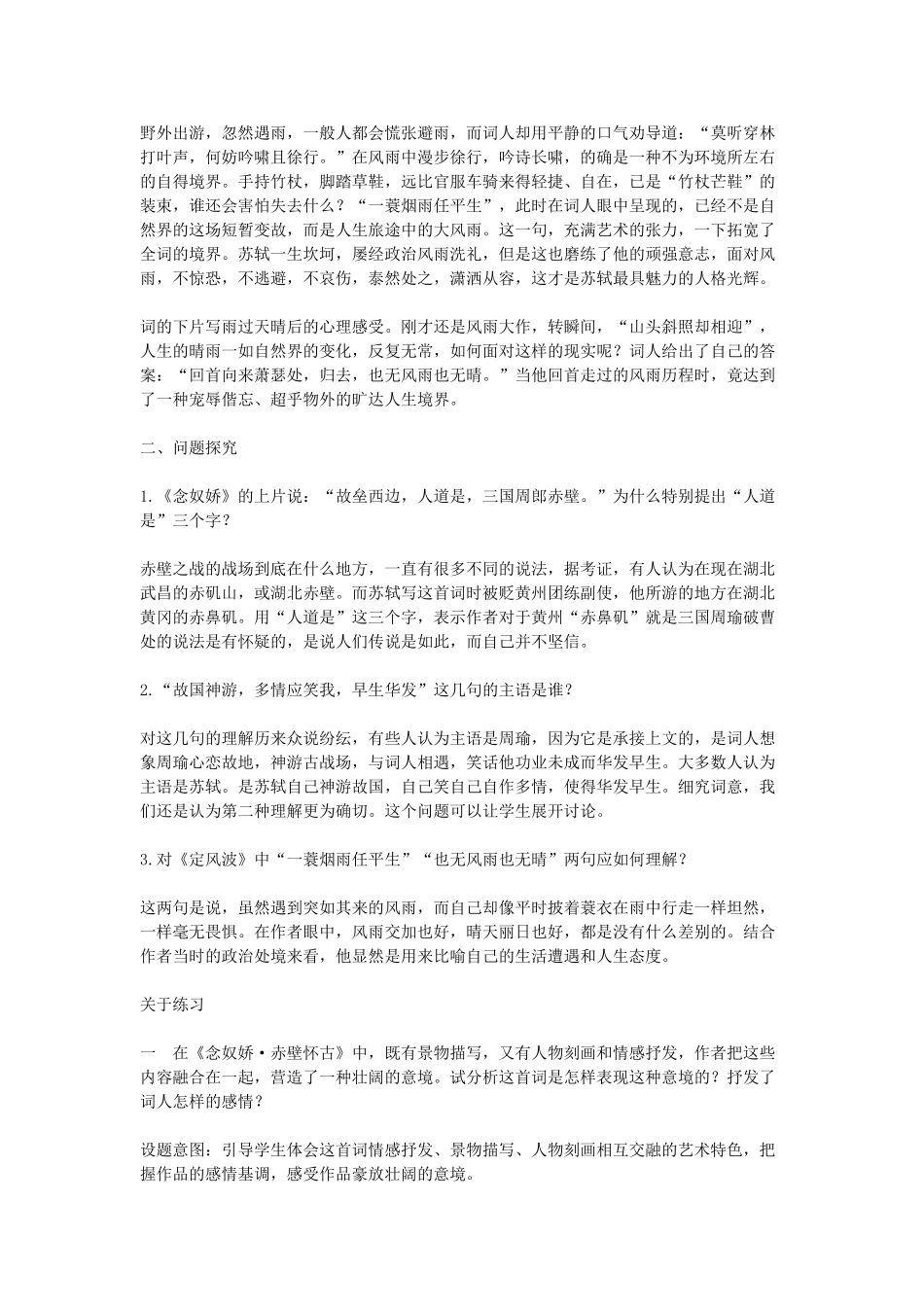 野外出游，忽然遇雨，一般人都会慌张避雨，而词人却用平静的口气劝导道：“莫听穿林打叶声，何妨吟啸且徐行。”在风雨中漫步徐行，吟诗长啸，的确是一种不为环境所左右的自得境界。手持竹杖，脚踏草鞋，远比官服车骑来得轻捷、自在，已是“竹杖芒鞋”的装束，谁还会害怕失去什么？“一蓑烟雨任平生”，此时在词人眼中呈现的，已经不是自然界的这场短暂变故，而是人生旅途中的大风雨。这一句，充满艺术的张力，一下拓宽了全词的境界。苏轼一生坎坷，屡经政治风雨洗礼，但是这也磨练了他的顽强意志，面对风雨，不惊恐，不逃避，不哀伤，泰然处之，潇洒从容，这才是苏轼最具魅力的人格光辉。

词的下片写雨过天晴后的心理感受。刚才还是风雨大作，转瞬间，“山头斜照却相迎”，人生的晴雨一如自然界的变化，反复无常，如何面对这样的现实呢？词人给出了自己的答案：“回首向来萧瑟处，归去，也无风雨也无晴。”当他回首走过的风雨历程时，竟达到了一种宠辱偕忘、超乎物外的旷达人生境界。

二、问题探究

1.《念奴娇》的上片说：“故垒西边，人道是，三国周郎赤壁。”为什么特别提出“人道是”三个字？

赤壁之战的战场到底在什么地方，一直有很多不同的说法，据考证，有人认为在现在湖北武昌的赤矶山，或湖北赤壁。而苏轼写这首词时被贬黄州团练副使，他所游的地方在湖北黄冈的赤鼻矶。用“人道是”这三个字，表示作者对于黄州“赤鼻矶”就是三国周瑜破曹处的说法是有怀疑的，是说人们传说是如此，而自己并不坚信。

2.“故国神游，多情应笑我，早生华发”这几句的主语是谁？

对这几句的理解历来众说纷纭，有些人认为主语是周瑜，因为它是承接上文的，是词人想象周瑜心恋故地，神游古战场，与词人相遇，笑话他功业未成而华发早生。大多数人认为主语是苏轼。是苏轼自己神游故国，自己笑自己自作多情，使得华发早生。细究词意，我们还是认为第二种理解更为确切。这个问题可以让学生展开讨论。

3.对《定风波》中“一蓑烟雨任平生”“也无风雨也无晴”两句应如何理解？

这两句是说，虽然遇到突如其来的风雨，而自己却像平时披着蓑衣在雨中行走一样坦然，一样毫无畏惧。在作者眼中，风雨交加也好，晴天丽日也好，都是没有什么差别的。结合作者当时的政治处境来看，他显然是用来比喻自己的生活遭遇和人生态度。

关于练习

一　在《念奴娇·赤壁怀古》中，既有景物描写，又有人物刻画和情感抒发，作者把这些内容融合在一起，营造了一种壮阔的意境。试分析这首词是怎样表现这种意境的？抒发了词人怎样的感情？

设题意图：引导学生体会这首词情感抒发、景物描写、人物刻画相互交融的艺术特色，把握作品的感情基调，感受作品豪放壮阔的意境。